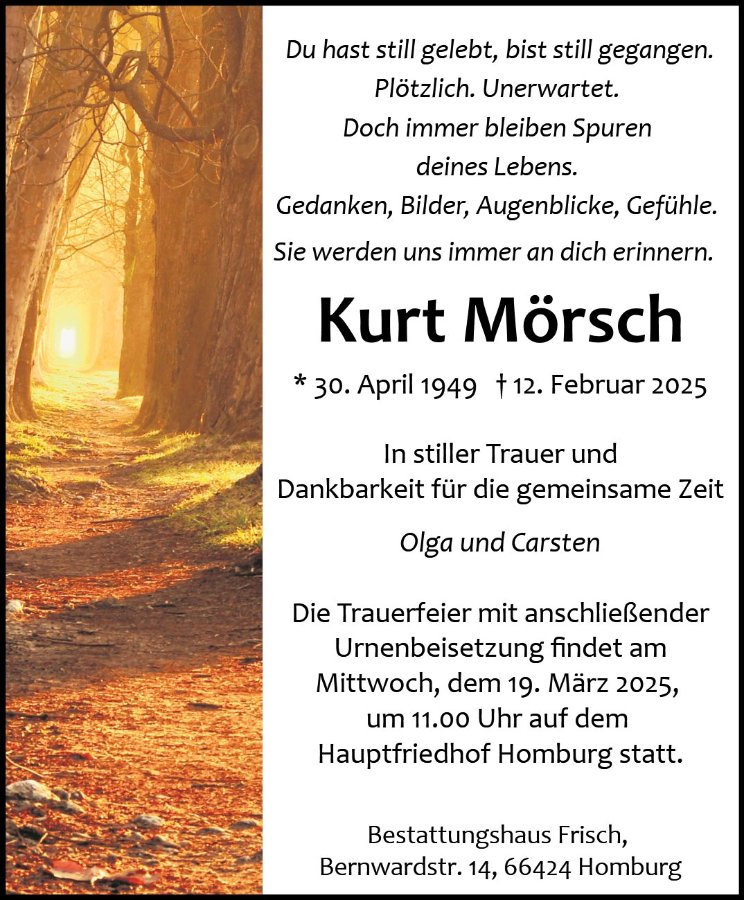 Du hast still gelebt, bist still gegangen.
Plötzlich. Unerwartet.
Doch immer bleiben Spuren
deines Lebens.
Gedanken, Bilder, Augenblicke, Gefühle.
Sie werden uns immer an dich erinnern.

Kurt Mörsch

* 30. April 1949 † 12. Februar 2025

In stiller Trauer und
Dankbarkeit für die gemeinsame Zeit

Olga und Carsten

Die Trauerfeier mit anschließender
Urnenbeisetzung findet am
Mittwoch, dem 19. März 2025,
um 11.00 Uhr auf dem
Hauptfriedhof Homburg statt.

Bestattungshaus Frisch,
Bernwardstr. 14, 66424 Homburg